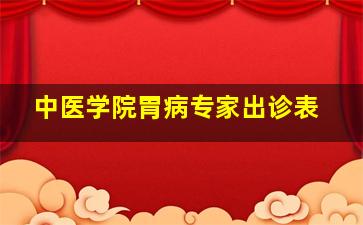 中医学院胃病专家出诊表